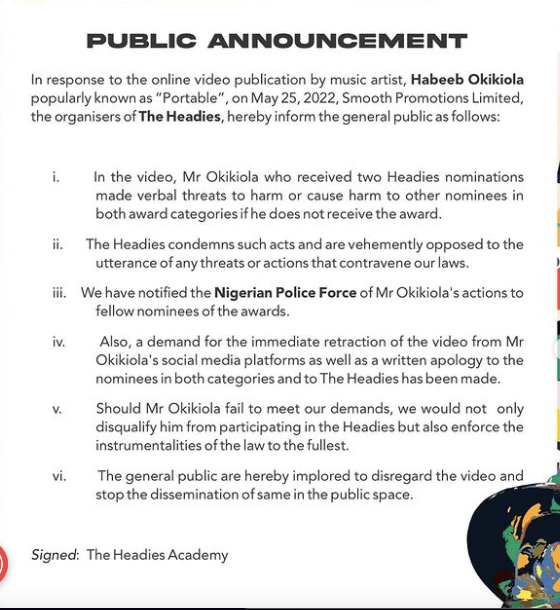 PUBLIC ANNOUNCEMENT

In response to the online video publication by music artist, Habeeb Okikiola popularly known as "Portable", on May 25, 2022, Smooth Promotions Limited, the organisers of The Headies, hereby inform the general public as follows:

i. In the video, Mr Okikiola who received two Headies nominations made verbal threats to harm or cause harm to other nominees in both award categories if he does not receive the award.

ii. The Headies condemns such acts and are vehemently opposed to the utterance of any threats or actions that contravene our laws.

iii. We have notified the Nigerian Police Force of Mr Okikiola's actions to fellow nominees of the awards.

iv. Also, a demand for the immediate retraction of the video from Mr Okikiola's social media platforms as well as a written apology to the nominees in both categories and to The Headies has been made.

v. Should Mr Okikiola fail to meet our demands, we would not only disqualify him from participating in the Headies but also enforce the instrumentalities of the law to the fullest.

vi. The general public are hereby implored to disregard the video and stop the dissemination of same in the public space.

Signed: The Headies Academy